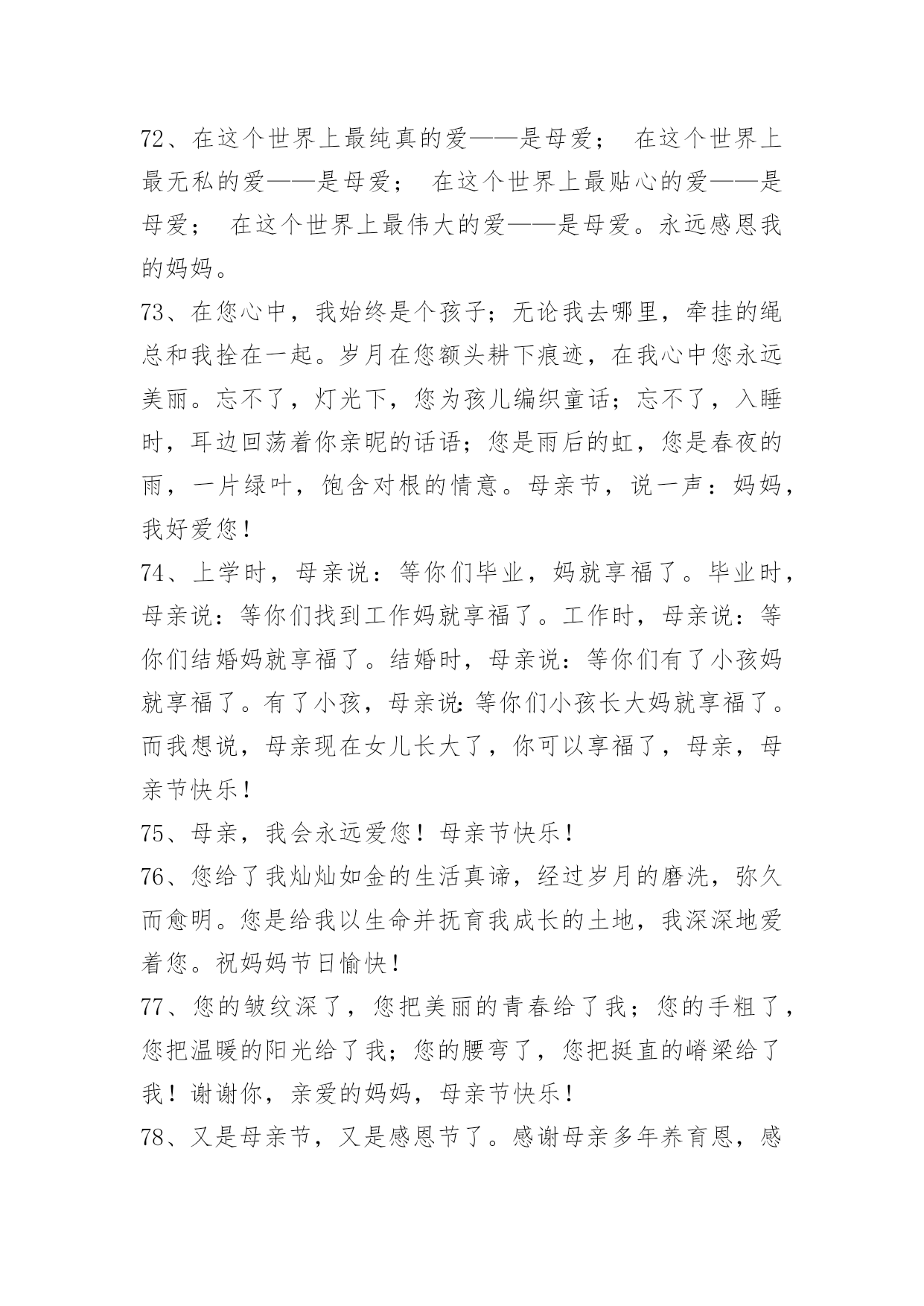 72、在这个世界上最纯真的爱——是母爱； 在这个世界上最无私的爱——是母爱； 在这个世界上最贴心的爱——是母爱； 在这个世界上最伟大的爱——是母爱。永远感恩我的妈妈。

73、在您心中，我始终是个孩子；无论我去哪里，牵挂的绳总和我拴在一起。岁月在您额头耕下痕迹，在我心中您永远美丽。忘不了，灯光下，您为孩儿编织童话；忘不了，入睡时，耳边回荡着你亲昵的话语；您是雨后的虹，您是春夜的雨，一片绿叶，饱含对根的情意。母亲节，说一声：妈妈，我好爱您！

74、上学时，母亲说：等你们毕业，妈就享福了。毕业时，母亲说：等你们找到工作妈就享福了。工作时，母亲说：等你们结婚妈就享福了。结婚时，母亲说：等你们有了小孩妈就享福了。有了小孩，母亲说:等你们小孩长大妈就享福了。而我想说，母亲现在女儿长大了，你可以享福了，母亲，母亲节快乐！

75、母亲，我会永远爱您！母亲节快乐！

76、您给了我灿灿如金的生活真谛，经过岁月的磨洗，弥久而愈明。您是给我以生命并抚育我成长的土地，我深深地爱着您。祝妈妈节日愉快！

77、您的皱纹深了，您把美丽的青春给了我；您的手粗了，您把温暖的阳光给了我；您的腰弯了，您把挺直的嵴梁给了我！谢谢你，亲爱的妈妈，母亲节快乐！

78、又是母亲节，又是感恩节了。感谢母亲多年养育恩，感